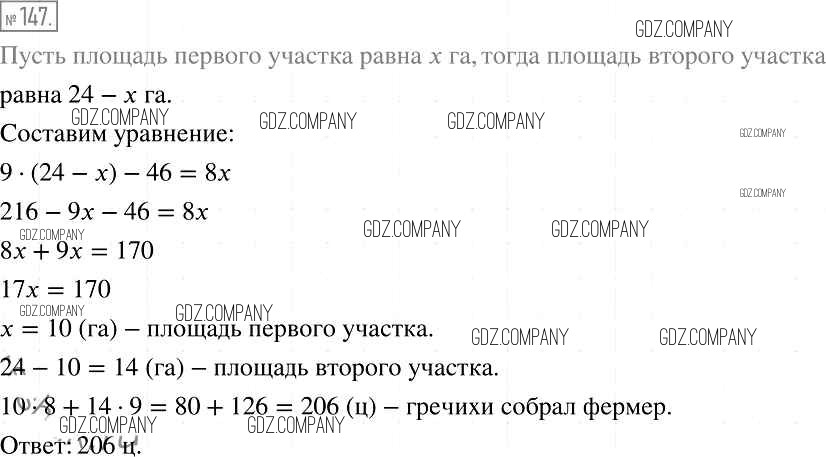 № 147.

Пусть площадь первого участка равна $x$ га, тогда площадь второго участка равна $24 - x$ га.

Составим уравнение:

$9 \cdot (24 - x) - 46 = 8x$

$216 - 9x - 46 = 8x$

$8x + 9x = 170$

$17x = 170$

$x = 10$ (га) – площадь первого участка.

$24 - 10 = 14$ (га) – площадь второго участка.

$10 \cdot 8 + 14 \cdot 9 = 80 + 126 = 206$ (ц) – гречихи собрал фермер.

Ответ: 206 ц.

GDZ.COMPANY